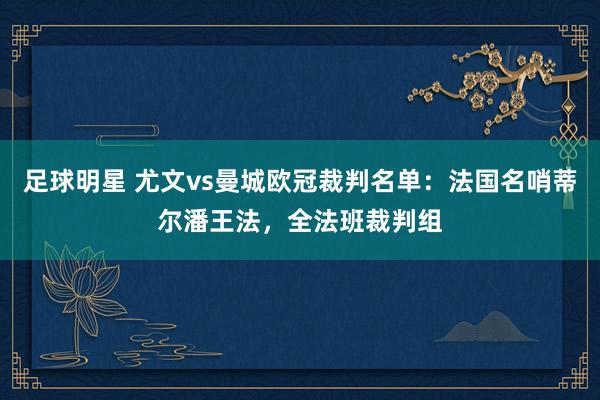 足球明星 尤文vs曼城欧冠裁判名单：法国名哨蒂尔潘王法，全法班裁判组